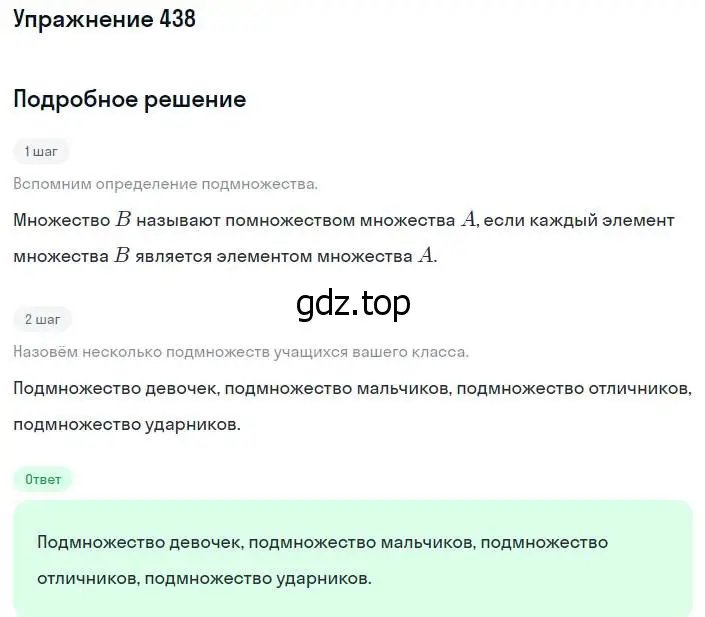 Упражнение 438

Подробное решение

1 шаг

Вспомним определение подмножества.

Множество $B$ называют помножеством множества $A$, если каждый элемент множества $B$ является элементом множества $A$.

gdz.top

2 шаг

Назовём несколько подмножеств учащихся вашего класса.

Подмножество девочек, подмножество мальчиков, подмножество отличников, подмножество ударников.

Ответ

Подмножество девочек, подмножество мальчиков, подмножество отличников, подмножество ударников.